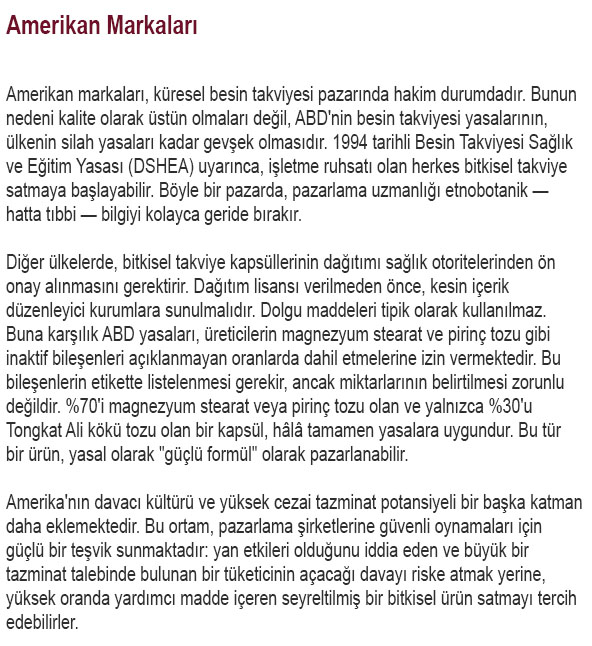 Amerikan Markaları

Amerikan markaları, küresel besin takviyesi pazarında hakim durumdadır. Bunun nedeni kalite olarak üstün olmaları değil, ABD'nin besin takviyesi yasalarının, ülkenin silah yasaları kadar gevşek olmasıdır. 1994 tarihli Besin Takviyesi Sağlık ve Eğitim Yasası (DSHEA) uyarınca, işletme ruhsatı olan herkes bitkisel takviye satmaya başlayabilir. Böyle bir pazarda, pazarlama uzmanlığı etnobotanik — hatta tıbbi — bilgiyi kolayca geride bırakır.

Diğer ülkelerde, bitkisel takviye kapsüllerinin dağıtımı sağlık otoritelerinden ön onay alınmasını gerektirir. Dağıtım lisansı verilmeden önce, kesin içerik düzenleyici kurumlara sunulmalıdır. Dolgu maddeleri tipik olarak kullanılmaz. Buna karşılık ABD yasaları, üreticilerin magnezyum stearat ve pirinç tozu gibi inaktif bileşenleri açıklanmayan oranlarda dahil etmelerine izin vermektedir. Bu bileşenlerin etikette listelenmesi gerekir, ancak miktarlarının belirtilmesi zorunlu değildir. %70'i magnezyum stearat veya pirinç tozu olan ve yalnızca %30'u Tongkat Ali kökü tozu olan bir kapsül, hâlâ tamamen yasalara uygundur. Bu tür bir ürün, yasal olarak "güçlü formül" olarak pazarlanabilir.

Amerika'nın davacı kültürü ve yüksek cezai tazminat potansiyeli bir başka katman daha eklemektedir. Bu ortam, pazarlama şirketlerine güvenli oynamaları için güçlü bir teşvik sunmaktadır: yan etkileri olduğunu iddia eden ve büyük bir tazminat talebinde bulunan bir tüketicinin açacağı davayı riske atmak yerine, yüksek oranda yardımcı madde içeren seyreltilmiş bir bitkisel ürün satmayı tercih edebilirler.